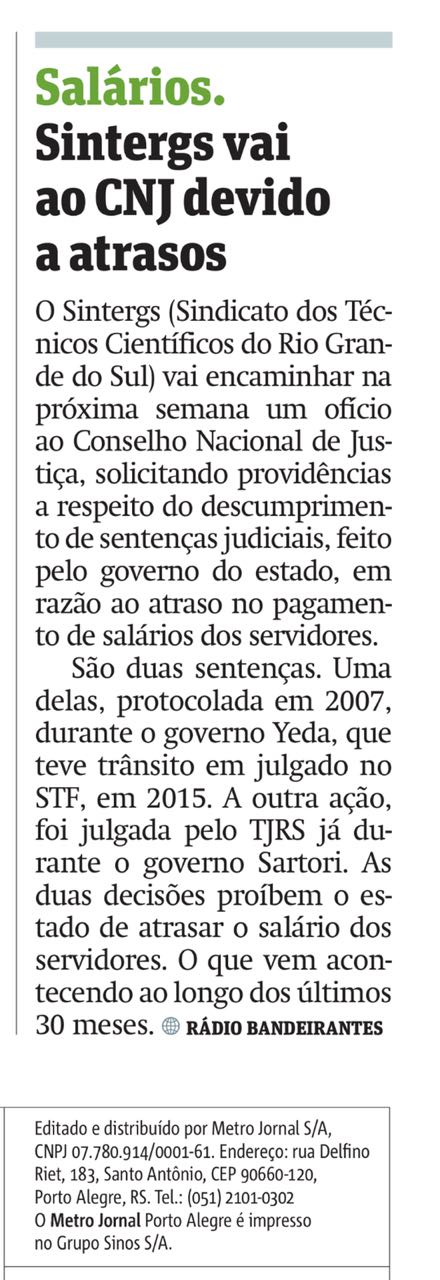 Salários.

Sintergs vai ao CNJ devido a atrasos

O Sintergs (Sindicato dos Técnicos Científicos do Rio Grande do Sul) vai encaminhar na próxima semana um ofício ao Conselho Nacional de Justiça, solicitando providências a respeito do descumprimento de sentenças judiciais, feito pelo governo do estado, em razão ao atraso no pagamento de salários dos servidores.

São duas sentenças. Uma delas, protocolada em 2007, durante o governo Yeda, que teve trânsito em julgado no STF, em 2015. A outra ação, foi julgada pelo TJRS já durante o governo Sartori. As duas decisões proíbem o estado de atrasar o salário dos servidores. O que vem acontecendo ao longo dos últimos 30 meses. RÁDIO BANDEIRANTES

Editado e distribuído por Metro Jornal S/A, CNPJ 07.780.914/0001-61. Endereço: rua Delfino Riet, 183, Santo Antônio, CEP 90660-120, Porto Alegre, RS. Tel.: (051) 2101-0302
O Metro Jornal Porto Alegre é impresso no Grupo Sinos S/A.